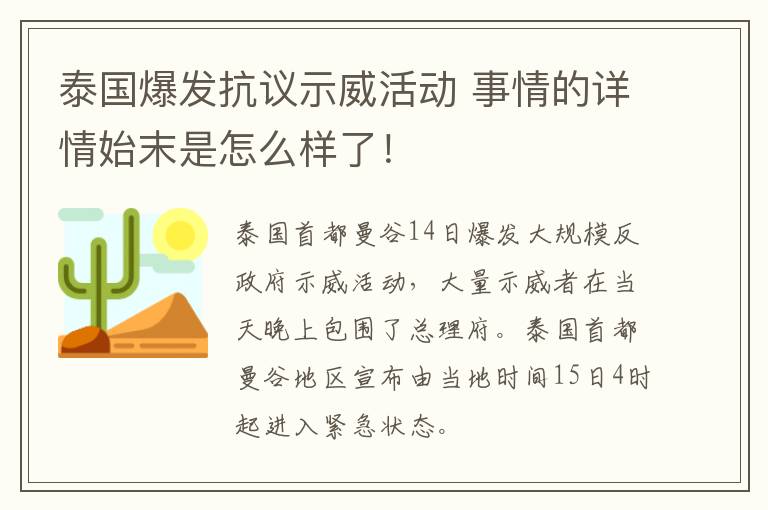 泰国爆发抗议示威活动 事情的详情始末是怎么样了！

泰国首都曼谷14日爆发大规模反政府示威活动，大量示威者在当天晚上包围了总理府。泰国首都曼谷地区宣布由当地时间15日4时起进入紧急状态。